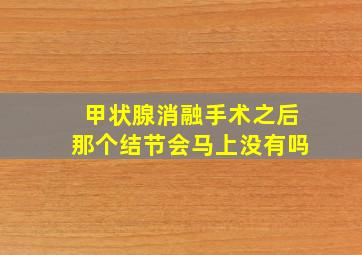 甲状腺消融手术之后
那个结节会马上没有吗